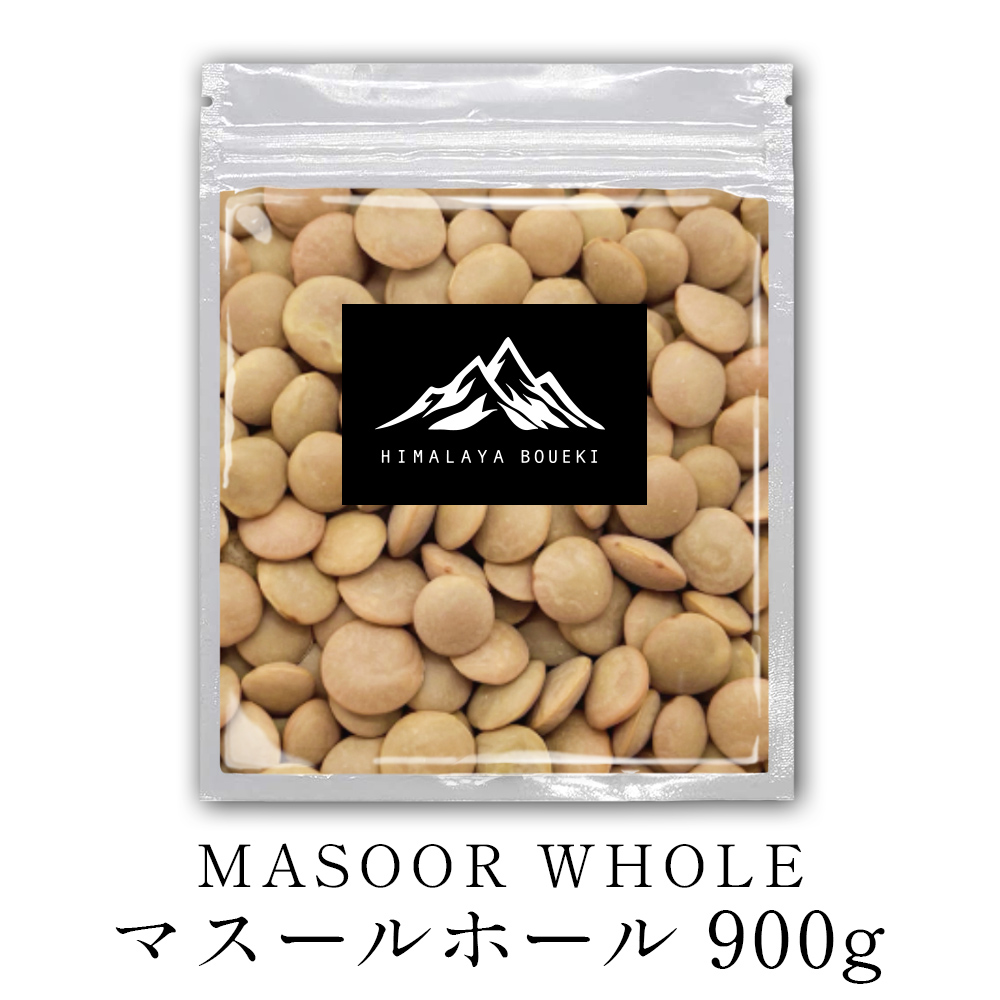 HIMALAYA BOUEKI

MASOOR WHOLE
マスールホール 900g